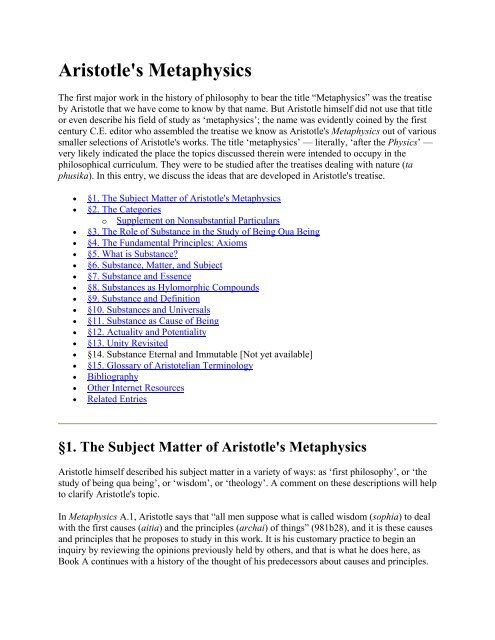 Aristotle's Metaphysics

The first major work in the history of philosophy to bear the title "Metaphysics" was the treatise by Aristotle that we have come to know by that name. But Aristotle himself did not use that title or even describe his field of study as 'metaphysics'; the name was evidently coined by the first century C.E. editor who assembled the treatise we know as Aristotle's Metaphysics out of various smaller selections of Aristotle's works. The title 'metaphysics' — literally, 'after the Physics' — very likely indicated the place the topics discussed therein were intended to occupy in the philosophical curriculum. They were to be studied after the treatises dealing with nature (ta phusika). In this entry, we discuss the ideas that are developed in Aristotle's treatise.

- §1. The Subject Matter of Aristotle's Metaphysics
- §2. The Categories
  - Supplement on Nonsubstantial Particulars
- §3. The Role of Substance in the Study of Being Qua Being
- §4. The Fundamental Principles: Axioms
- §5. What is Substance?
- §6. Substance, Matter, and Subject
- §7. Substance and Essence
- §8. Substances as Hylomorphic Compounds
- §9. Substance and Definition
- §10. Substances and Universals
- §11. Substance as Cause of Being
- §12. Actuality and Potentiality
- §13. Unity Revisited
- §14. Substance Eternal and Immutable [Not yet available]
- §15. Glossary of Aristotelian Terminology
- Bibliography
- Other Internet Resources
- Related Entries

§1. The Subject Matter of Aristotle's Metaphysics

Aristotle himself described his subject matter in a variety of ways: as 'first philosophy', or 'the study of being qua being', or 'wisdom', or 'theology'. A comment on these descriptions will help to clarify Aristotle's topic.

In Metaphysics A.1, Aristotle says that "all men suppose what is called wisdom (sophia) to deal with the first causes (aitia) and the principles (archai) of things" (981b28), and it is these causes and principles that he proposes to study in this work. It is his customary practice to begin an inquiry by reviewing the opinions previously held by others, and that is what he does here, as Book A continues with a history of the thought of his predecessors about causes and principles.